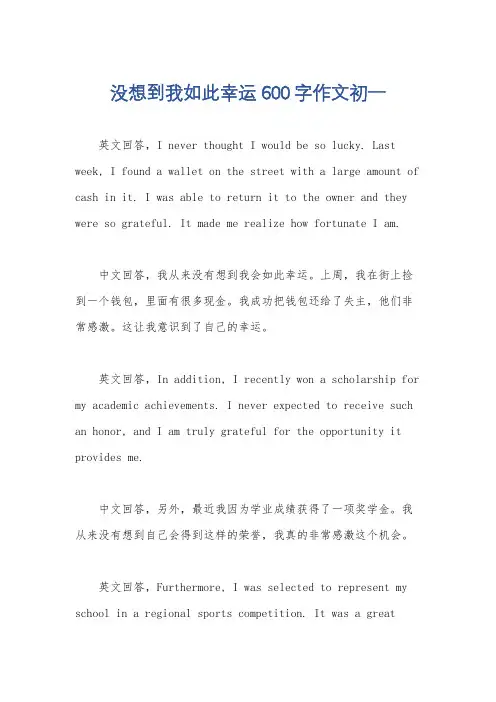 没想到我如此幸运600字作文初一

英文回答，I never thought I would be so lucky. Last week, I found a wallet on the street with a large amount of cash in it. I was able to return it to the owner and they were so grateful. It made me realize how fortunate I am.

中文回答，我从来没有想到我会如此幸运。上周，我在街上捡到一个钱包，里面有很多现金。我成功把钱包还给了失主，他们非常感激。这让我意识到了自己的幸运。

英文回答，In addition, I recently won a scholarship for my academic achievements. I never expected to receive such an honor, and I am truly grateful for the opportunity it provides me.

中文回答，另外，最近我因为学业成绩获得了一项奖学金。我从来没有想到自己会得到这样的荣誉，我真的非常感激这个机会。

英文回答，Furthermore, I was selected to represent my school in a regional sports competition. It was a great